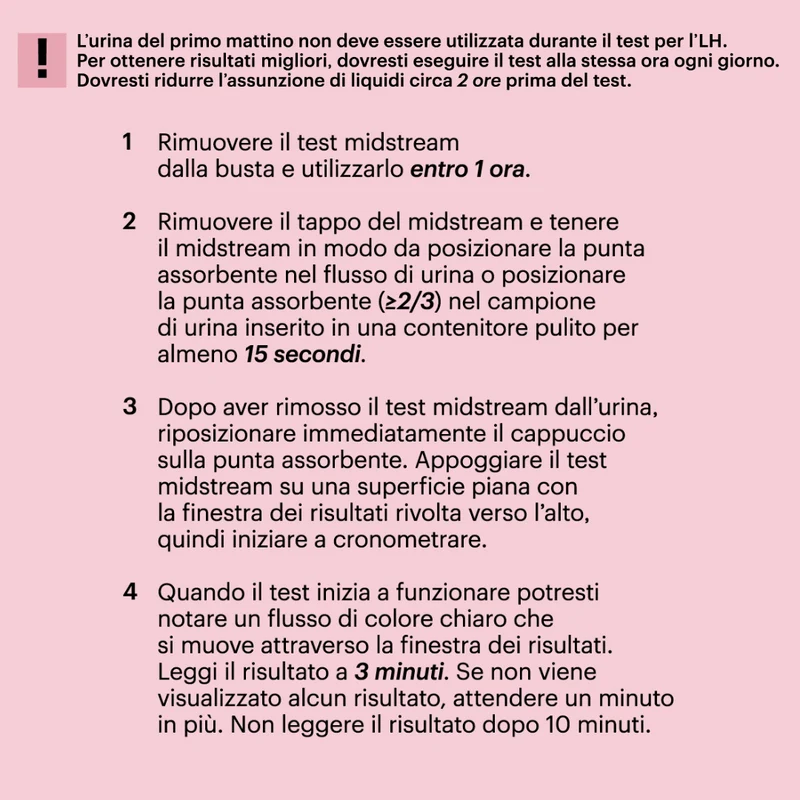 !

L'urina del primo mattino non deve essere utilizzata durante il test per l'LH. Per ottenere risultati migliori, dovresti eseguire il test alla stessa ora ogni giorno. Dovresti ridurre l'assunzione di liquidi circa 2 ore prima del test.

1 Rimuovere il test midstream dalla busta e utilizzarlo entro 1 ora.

2 Rimuovere il tappo del midstream e tenere il midstream in modo da posizionare la punta assorbente nel flusso di urina o posizionare la punta assorbente (≥2/3) nel campione di urina inserito in una contenitore pulito per almeno 15 secondi.

3 Dopo aver rimosso il test midstream dall'urina, riposizionare immediatamente il cappuccio sulla punta assorbente. Appoggiare il test midstream su una superficie piana con la finestra dei risultati rivolta verso l'alto, quindi iniziare a cronometrare.

4 Quando il test inizia a funzionare potresti notare un flusso di colore chiaro che si muove attraverso la finestra dei risultati. Leggi il risultato a 3 minuti. Se non viene visualizzato alcun risultato, attendere un minuto in più. Non leggere il risultato dopo 10 minuti.